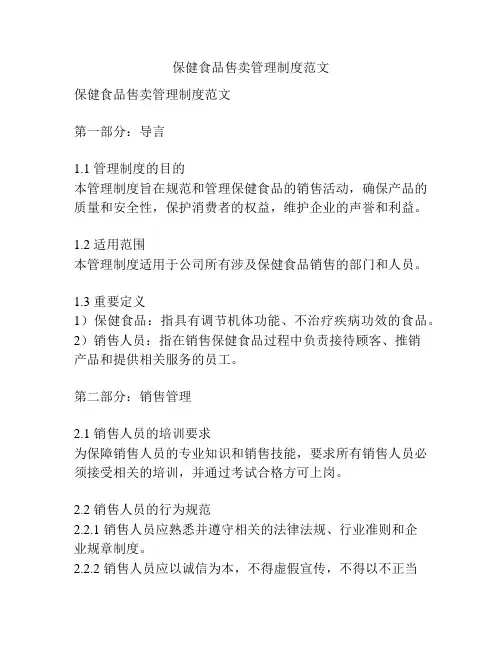 保健食品售卖管理制度范文

保健食品售卖管理制度范文

第一部分：导言

1.1 管理制度的目的
本管理制度旨在规范和管理保健食品的销售活动，确保产品的质量和安全性，保护消费者的权益，维护企业的声誉和利益。

1.2 适用范围
本管理制度适用于公司所有涉及保健食品销售的部门和人员。

1.3 重要定义
1）保健食品：指具有调节机体功能、不治疗疾病功效的食品。
2）销售人员：指在销售保健食品过程中负责接待顾客、推销产品和提供相关服务的员工。

第二部分：销售管理

2.1 销售人员的培训要求
为保障销售人员的专业知识和销售技能，要求所有销售人员必须接受相关的培训，并通过考试合格方可上岗。

2.2 销售人员的行为规范
2.2.1 销售人员应熟悉并遵守相关的法律法规、行业准则和企业规章制度。
2.2.2 销售人员应以诚信为本，不得虚假宣传，不得以不正当